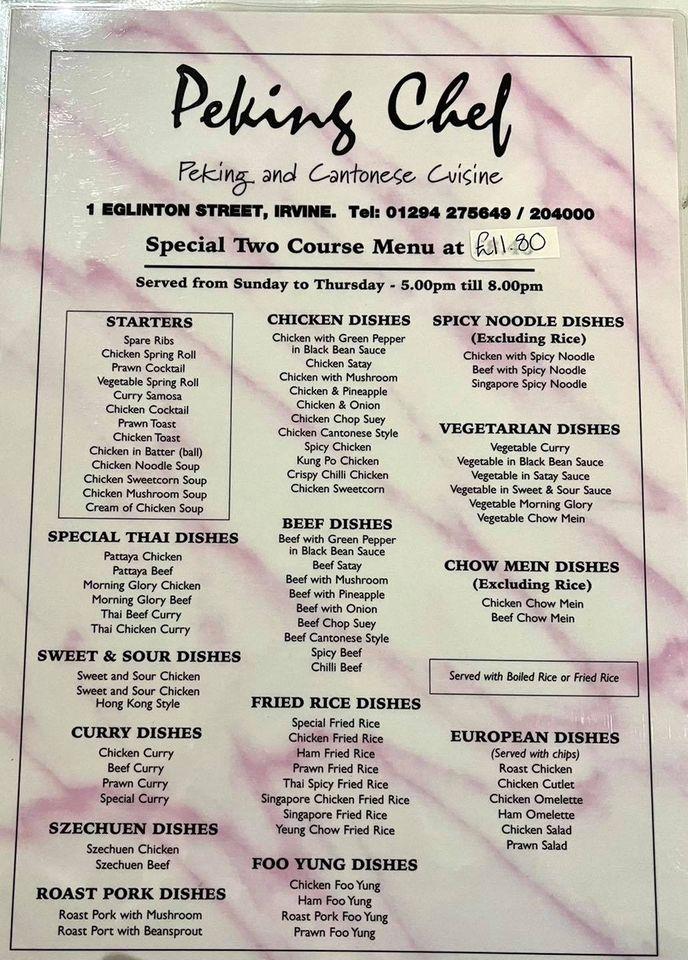 Peking Chef

Peking and Cantonese Cuisine

1 EGLINTON STREET, IRVINE. Tel: 01294 275649 / 204000

Special Two Course Menu at £11.80

Served from Sunday to Thursday - 5.00pm till 8.00pm

STARTERS
Spare Ribs
Chicken Spring Roll
Prawn Cocktail
Vegetable Spring Roll
Curry Samosa
Chicken Cocktail
Prawn Toast
Chicken Toast
Chicken in Batter (ball)
Chicken Noodle Soup
Chicken Sweetcorn Soup
Chicken Mushroom Soup
Cream of Chicken Soup

SPECIAL THAI DISHES
Pattaya Chicken
Pattaya Beef
Morning Glory Chicken
Morning Glory Beef
Thai Beef Curry
Thai Chicken Curry

SWEET & SOUR DISHES
Sweet and Sour Chicken
Sweet and Sour Chicken Hong Kong Style

CURRY DISHES
Chicken Curry
Beef Curry
Prawn Curry
Special Curry

SZECHUEN DISHES
Szechuen Chicken
Szechuen Beef

ROAST PORK DISHES
Roast Pork with Mushroom
Roast Port with Beansprout

CHICKEN DISHES
Chicken with Green Pepper in Black Bean Sauce
Chicken Satay
Chicken with Mushroom
Chicken & Pineapple
Chicken & Onion
Chicken Chop Suey
Chicken Cantonese Style
Spicy Chicken
Kung Po Chicken
Crispy Chilli Chicken
Chicken Sweetcorn

BEEF DISHES
Beef with Green Pepper in Black Bean Sauce
Beef Satay
Beef with Mushroom
Beef with Pineapple
Beef with Onion
Beef Chop Suey
Beef Cantonese Style
Spicy Beef
Chilli Beef

FRIED RICE DISHES
Special Fried Rice
Chicken Fried Rice
Ham Fried Rice
Prawn Fried Rice
Thai Spicy Fried Rice
Singapore Chicken Fried Rice
Singapore Fried Rice
Yeung Chow Fried Rice

FOO YUNG DISHES
Chicken Foo Yung
Ham Foo Yung
Roast Pork Foo Yung
Prawn Foo Yung

SPICY NOODLE DISHES
(Excluding Rice)
Chicken with Spicy Noodle
Beef with Spicy Noodle
Singapore Spicy Noodle

VEGETARIAN DISHES
Vegetable Curry
Vegetable in Black Bean Sauce
Vegetable in Satay Sauce
Vegetable in Sweet & Sour Sauce
Vegetable Morning Glory
Vegetable Chow Mein

CHOW MEIN DISHES
(Excluding Rice)
Chicken Chow Mein
Beef Chow Mein

Served with Boiled Rice or Fried Rice

EUROPEAN DISHES
(Served with chips)
Roast Chicken
Chicken Cutlet
Chicken Omelette
Ham Omelette
Chicken Salad
Prawn Salad